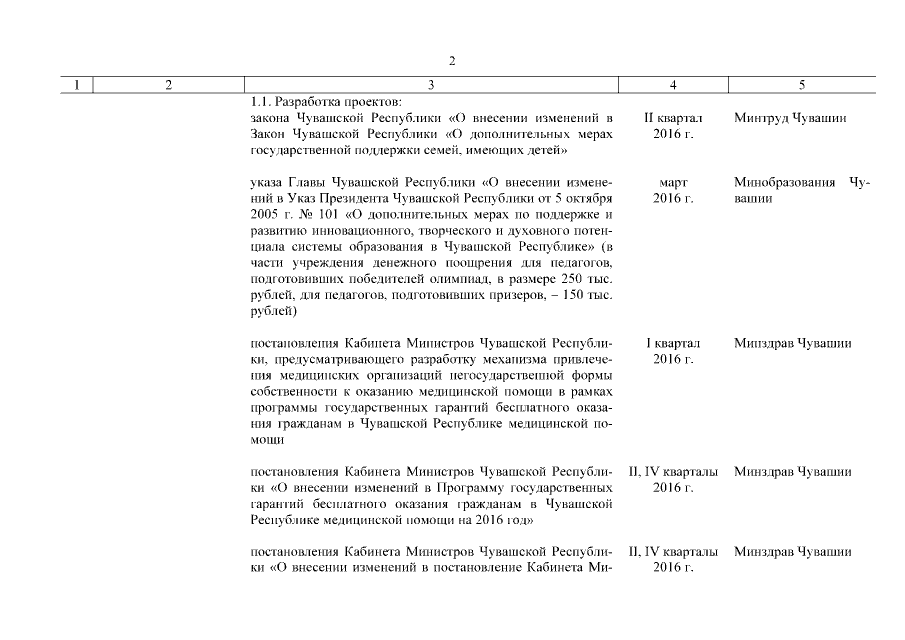 2

| 1 | 2 | 3 | 4 | 5 |
|---|---|---|---|---|
| | | 1.1. Разработка проектов: | | |
| | | закона Чувашской Республики «О внесении изменений в Закон Чувашской Республики «О дополнительных мерах государственной поддержки семей, имеющих детей» | II квартал 2016 г. | Минтруд Чувашии |
| | | указа Главы Чувашской Республики «О внесении изменений в Указ Президента Чувашской Республики от 5 октября 2005 г. № 101 «О дополнительных мерах по поддержке и развитию инновационного, творческого и духовного потенциала системы образования в Чувашской Республике» (в части учреждения денежного поощрения для педагогов, подготовивших победителей олимпиад, в размере 250 тыс. рублей, для педагогов, подготовивших призеров, – 150 тыс. рублей) | март 2016 г. | Минобразования Чувашии |
| | | постановления Кабинета Министров Чувашской Республики, предусматривающего разработку механизма привлечения медицинских организаций негосударственной формы собственности к оказанию медицинской помощи в рамках программы государственных гарантий бесплатного оказания гражданам в Чувашской Республике медицинской помощи | I квартал 2016 г. | Минздрав Чувашии |
| | | постановления Кабинета Министров Чувашской Республики «О внесении изменений в Программу государственных гарантий бесплатного оказания гражданам в Чувашской Республике медицинской помощи на 2016 год» | II, IV кварталы 2016 г. | Минздрав Чувашии |
| | | постановления Кабинета Министров Чувашской Республики «О внесении изменений в постановление Кабинета Ми- | II, IV кварталы 2016 г. | Минздрав Чувашии |